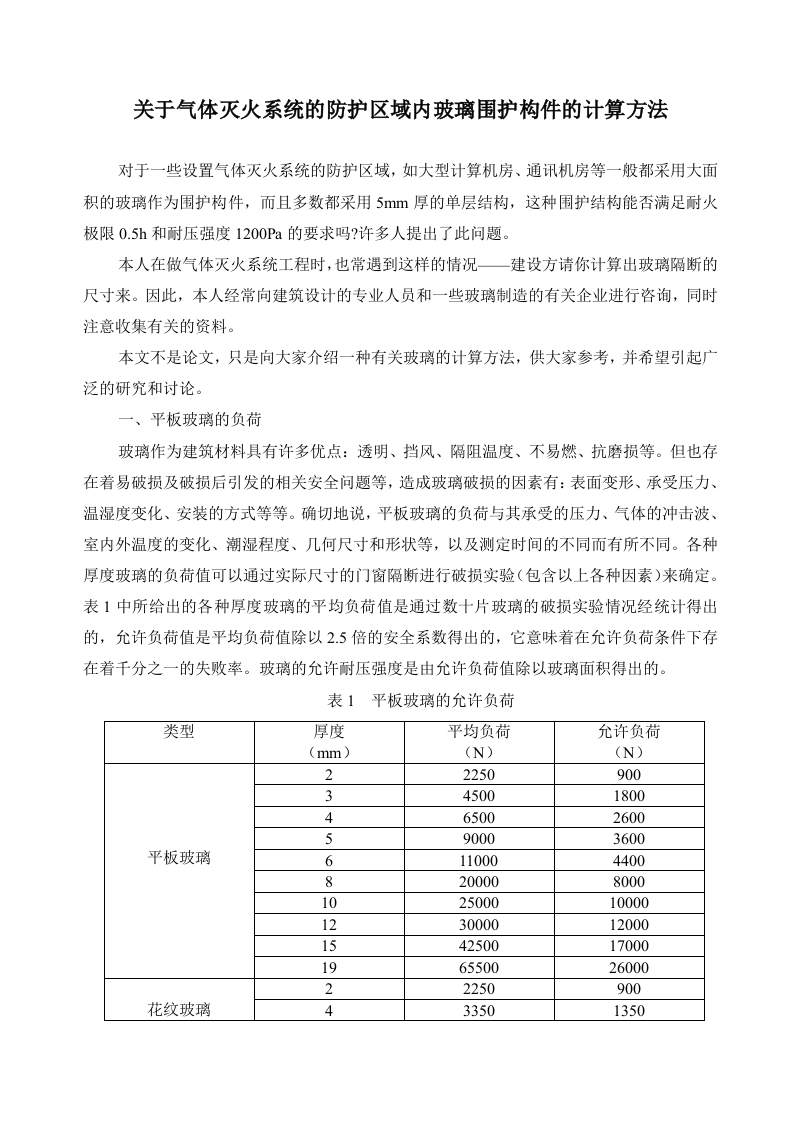 关于气体灭火系统的防护区域内玻璃围护构件的计算方法

对于一些设置气体灭火系统的防护区域，如大型计算机房、通讯机房等一般都采用大面积的玻璃作为围护构件，而且多数都采用 5mm 厚的单层结构，这种围护结构能否满足耐火极限 0.5h 和耐压强度 1200Pa 的要求吗?许多人提出了此问题。

本人在做气体灭火系统工程时，也常遇到这样的情况——建设方请你计算出玻璃隔断的尺寸来。因此，本人经常向建筑设计的专业人员和一些玻璃制造的有关企业进行咨询，同时注意收集有关的资料。

本文不是论文，只是向大家介绍一种有关玻璃的计算方法，供大家参考，并希望引起广泛的研究和讨论。

一、平板玻璃的负荷

玻璃作为建筑材料具有许多优点：透明、挡风、隔阻温度、不易燃、抗磨损等。但也存在着易破损及破损后引发的相关安全问题等，造成玻璃破损的因素有：表面变形、承受压力、温湿度变化、安装的方式等等。确切地说，平板玻璃的负荷与其承受的压力、气体的冲击波、室内外温度的变化、潮湿程度、几何尺寸和形状等，以及测定时间的不同而有所不同。各种厚度玻璃的负荷值可以通过实际尺寸的门窗隔断进行破损实验（包含以上各种因素）来确定。表 1 中所给出的各种厚度玻璃的平均负荷值是通过数十片玻璃的破损实验情况经统计得出的，允许负荷值是平均负荷值除以 2.5 倍的安全系数得出的，它意味着在允许负荷条件下存在着千分之一的失败率。玻璃的允许耐压强度是由允许负荷值除以玻璃面积得出的。

表 1　平板玻璃的允许负荷

| 类型 | 厚度（mm） | 平均负荷（N） | 允许负荷（N） |
|---|---|---|---|
| 平板玻璃 | 2 | 2250 | 900 |
| | 3 | 4500 | 1800 |
| | 4 | 6500 | 2600 |
| | 5 | 9000 | 3600 |
| | 6 | 11000 | 4400 |
| | 8 | 20000 | 8000 |
| | 10 | 25000 | 10000 |
| | 12 | 30000 | 12000 |
| | 15 | 42500 | 17000 |
| | 19 | 65500 | 26000 |
| 花纹玻璃 | 2 | 2250 | 900 |
| | 4 | 3350 | 1350 |